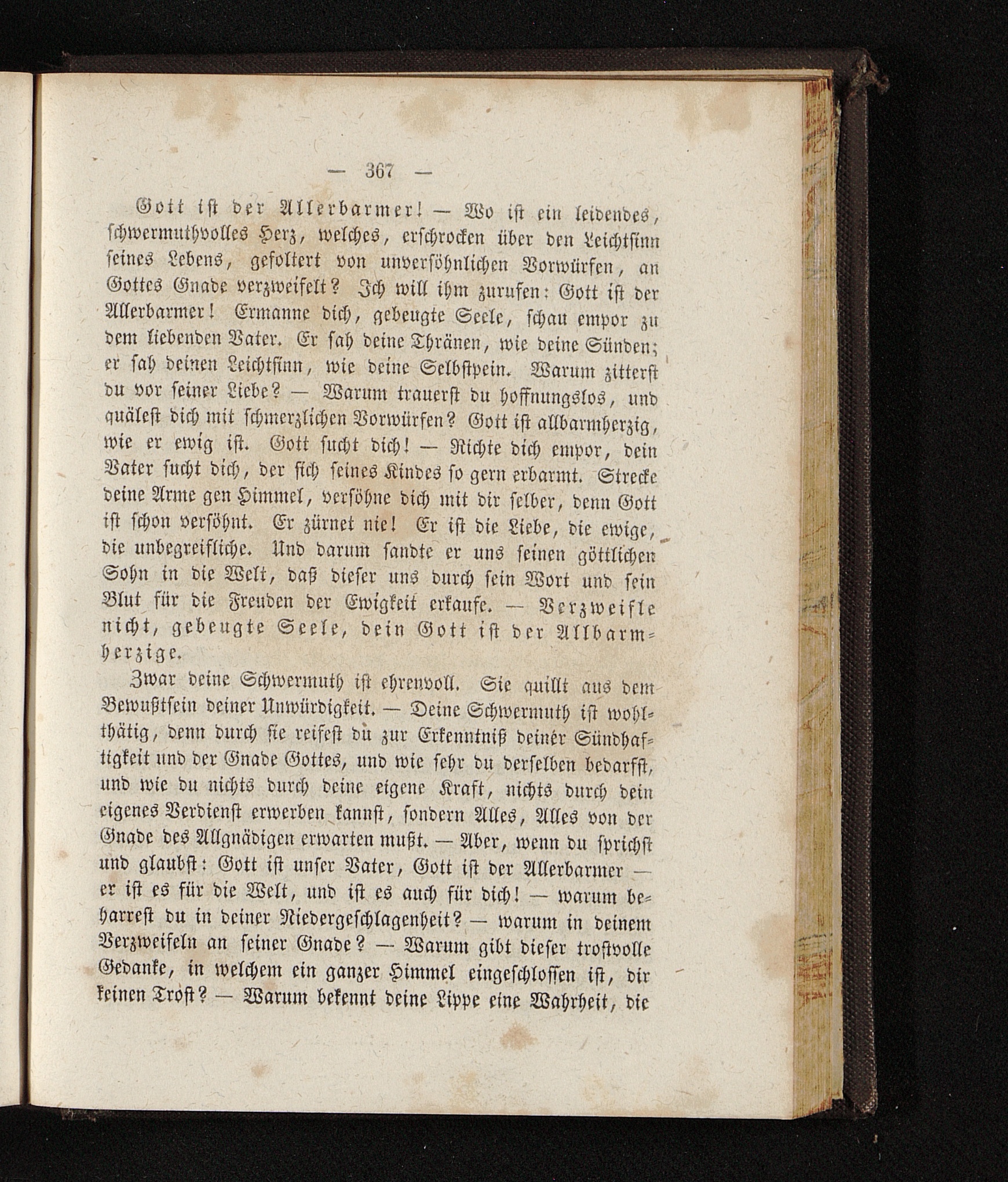 — 367 —

Gott ist der Allerbarmer! — Wo ist ein leidendes, schwermuthvolles Herz, welches, erschrocken über den Leichtsinn seines Lebens, gefoltert von unversöhnlichen Vorwürfen, an Gottes Gnade verzweifelt? Ich will ihm zurufen: Gott ist der Allerbarmer! Ermanne dich, gebeugte Seele, schau empor zu dem liebenden Vater. Er sah deine Thränen, wie deine Sünden; er sah deinen Leichtsinn, wie deine Selbstpein. Warum zitterst du vor seiner Liebe? — Warum trauerst du hoffnungslos, und quälest dich mit schmerzlichen Vorwürfen? Gott ist allbarmherzig, wie er ewig ist. Gott sucht dich! — Richte dich empor, dein Vater sucht dich, der sich seines Kindes so gern erbarmt. Strecke deine Arme gen Himmel, versöhne dich mit dir selber, denn Gott ist schon versöhnt. Er zürnet nie! Er ist die Liebe, die ewige, die unbegreifliche. Und darum sandte er uns seinen göttlichen Sohn in die Welt, daß dieser uns durch sein Wort und sein Blut für die Freuden der Ewigkeit erkaufe. — Verzweifle nicht, gebeugte Seele, dein Gott ist der Allbarmherzige.

Zwar deine Schwermuth ist ehrenvoll. Sie quillt aus dem Bewußtsein deiner Unwürdigkeit. — Deine Schwermuth ist wohlthätig, denn durch sie reifest du zur Erkenntniß deiner Sündhaftigkeit und der Gnade Gottes, und wie sehr du derselben bedarfst, und wie du nichts durch deine eigene Kraft, nichts durch dein eigenes Verdienst erwerben kannst, sondern Alles, Alles von der Gnade des Allgnädigen erwarten mußt. — Aber, wenn du sprichst und glaubst: Gott ist unser Vater, Gott ist der Allerbarmer — er ist es für die Welt, und ist es auch für dich! — warum beharrest du in deiner Niedergeschlagenheit? — warum in deinem Verzweifeln an seiner Gnade? — Warum gibt dieser trostvolle Gedanke, in welchem ein ganzer Himmel eingeschlossen ist, dir keinen Trost? — Warum bekennt deine Lippe eine Wahrheit, die